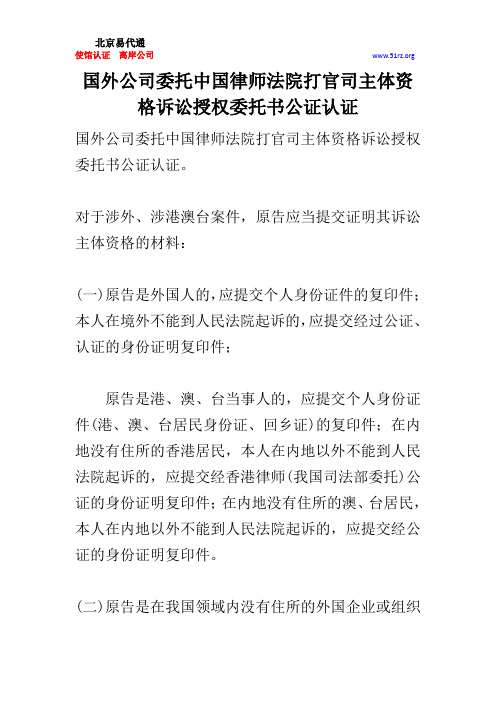 北京易代通
使馆认证 离岸公司
www.51rz.org

国外公司委托中国律师法院打官司主体资格诉讼授权委托书公证认证

国外公司委托中国律师法院打官司主体资格诉讼授权委托书公证认证。

对于涉外、涉港澳台案件，原告应当提交证明其诉讼主体资格的材料：

(一)原告是外国人的，应提交个人身份证件的复印件；本人在境外不能到人民法院起诉的，应提交经过公证、认证的身份证明复印件；

原告是港、澳、台当事人的，应提交个人身份证件(港、澳、台居民身份证、回乡证)的复印件；在内地没有住所的香港居民，本人在内地以外不能到人民法院起诉的，应提交经香港律师(我国司法部委托)公证的身份证明复印件；在内地没有住所的澳、台居民，本人在内地以外不能到人民法院起诉的，应提交经公证的身份证明复印件。

(二)原告是在我国领域内没有住所的外国企业或组织